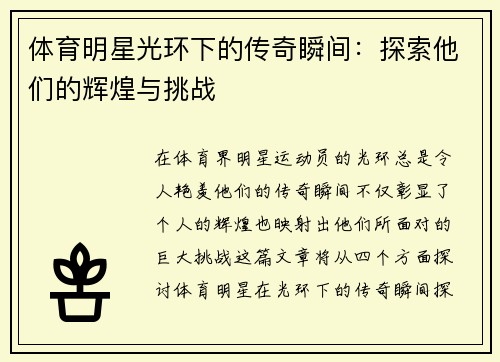 体育明星光环下的传奇瞬间：探索他们的辉煌与挑战

在体育界明星运动员的光环总是令人艳羡他们的传奇瞬间不仅彰显了个人的辉煌也映射出他们所面对的巨大挑战这篇文章将从四个方面探讨体育明星在光环下的传奇瞬间探